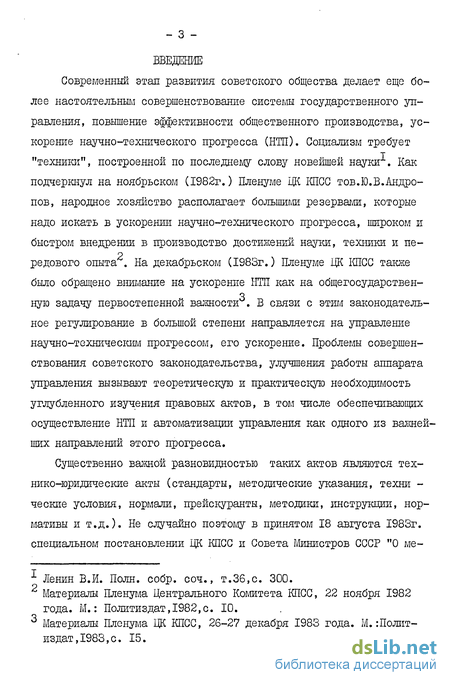 - 3 -

ВВЕДЕНИЕ

Современный этап развития советского общества делает еще более настоятельным совершенствование системы государственного управления, повышение эффективности общественного производства, ускорение научно-технического прогресса (НТП). Социализм требует "техники", построенной по последнему слову новейшей науки$^{I}$. Как подчеркнул на ноябрьском (I982г.) Пленуме ЦК КПСС тов.Ю.В.Андропов, народное хозяйство располагает большими резервами, которые надо искать в ускорении научно-технического прогресса, широком и быстром внедрении в производство достижений науки, техники и передового опыта$^{2}$. На декабрьском (I983г.) Пленуме ЦК КПСС также было обращено внимание на ускорение НТП как на общегосударственную задачу первостепенной важности$^{3}$. В связи с этим законодательное регулирование в большой степени направляется на управление научно-техническим прогрессом, его ускорение. Проблемы совершенствования советского законодательства, улучшения работы аппарата управления вызывают теоретическую и практическую необходимость углубленного изучения правовых актов, в том числе обеспечивающих осуществление НТП и автоматизации управления как одного из важнейших направлений этого прогресса.

Существенно важной разновидностью таких актов являются технико-юридические акты (стандарты, методические указания, технические условия, нормали, прейскуранты, методики, инструкции, нормативы и т.д.). Не случайно поэтому в принятом I8 августа I983г. специальном постановлении ЦК КПСС и Совета Министров СССР "О ме-

$^{I}$ Ленин В.И. Полн. собр. соч., т.36,с. 300.
$^{2}$ Материалы Пленума Центрального Комитета КПСС, 22 ноября I982 года. М.: Политиздат,I982,с. I0.
$^{3}$ Материалы Пленума ЦК КПСС, 26-27 декабря I983 года. М.:Политиздат,I983,с. I5.

dsLib.net
библиотека диссертаций